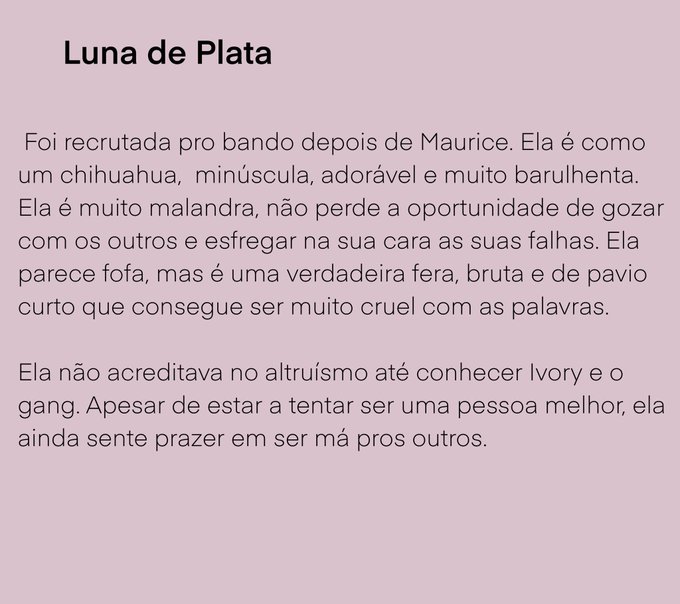 Luna de Plata

Foi recrutada pro bando depois de Maurice. Ela é como um chihuahua,  minúscula, adorável e muito barulhenta. Ela é muito malandra, não perde a oportunidade de gozar com os outros e esfregar na sua cara as suas falhas. Ela parece fofa, mas é uma verdadeira fera, bruta e de pavio curto que consegue ser muito cruel com as palavras.

Ela não acreditava no altruísmo até conhecer Ivory e o gang. Apesar de estar a tentar ser uma pessoa melhor, ela ainda sente prazer em ser má pros outros.